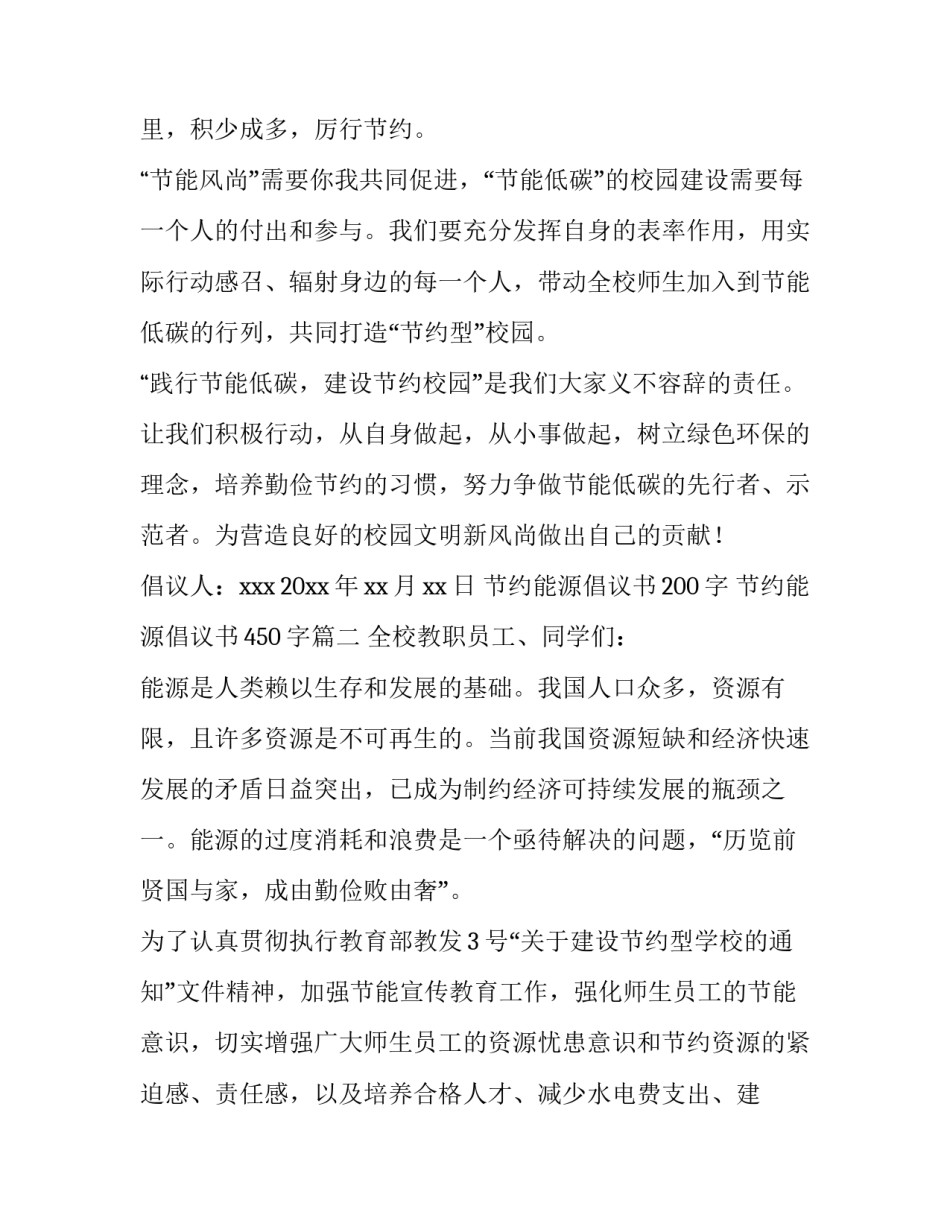 里，积少成多，厉行节约。

“节能风尚”需要你我共同促进，“节能低碳”的校园建设需要每一个人的付出和参与。我们要充分发挥自身的表率作用，用实际行动感召、辐射身边的每一个人，带动全校师生加入到节能低碳的行列，共同打造“节约型”校园。

“践行节能低碳，建设节约校园”是我们大家义不容辞的责任。让我们积极行动，从自身做起，从小事做起，树立绿色环保的理念，培养勤俭节约的习惯，努力争做节能低碳的先行者、示范者。为营造良好的校园文明新风尚做出自己的贡献！

倡议人：xxx 20xx 年 xx 月 xx 日 节约能源倡议书 200 字 节约能源倡议书 450 字篇二 全校教职员工、同学们：

能源是人类赖以生存和发展的基础。我国人口众多，资源有限，且许多资源是不可再生的。当前我国资源短缺和经济快速发展的矛盾日益突出，已成为制约经济可持续发展的瓶颈之一。能源的过度消耗和浪费是一个亟待解决的问题，“历览前贤国与家，成由勤俭败由奢”。

为了认真贯彻执行教育部教发 3 号“关于建设节约型学校的通知”文件精神，加强节能宣传教育工作，强化师生员工的节能意识，切实增强广大师生员工的资源忧患意识和节约资源的紧迫感、责任感，以及培养合格人才、减少水电费支出、建